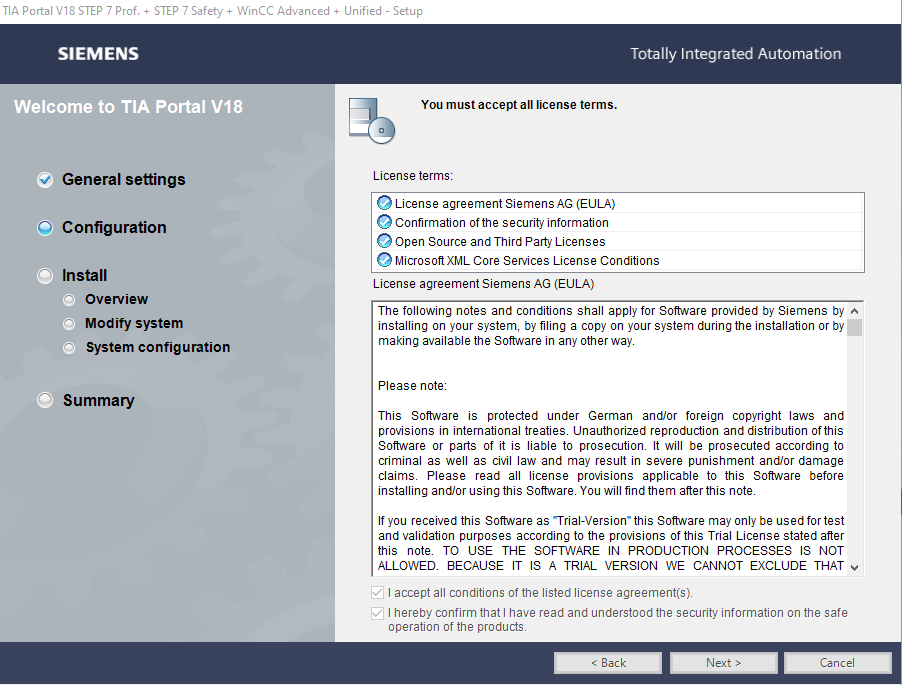 TIA Portal V18 STEP 7 Prof. + STEP 7 Safety + WinCC Advanced + Unified - Setup

SIEMENS

Totally Integrated Automation

Welcome to TIA Portal V18

General settings

Configuration

Install

Overview

Modify system

System configuration

Summary

You must accept all license terms.

License terms:

License agreement Siemens AG (EULA)
Confirmation of the security information
Open Source and Third Party Licenses
Microsoft XML Core Services License Conditions

License agreement Siemens AG (EULA)

The following notes and conditions shall apply for Software provided by Siemens by installing on your system, by filing a copy on your system during the installation or by making available the Software in any other way.

Please note:

This Software is protected under German and/or foreign copyright laws and provisions in international treaties. Unauthorized reproduction and distribution of this Software or parts of it is liable to prosecution. It will be prosecuted according to criminal as well as civil law and may result in severe punishment and/or damage claims. Please read all license provisions applicable to this Software before installing and/or using this Software. You will find them after this note.

If you received this Software as "Trial-Version" this Software may only be used for test and validation purposes according to the provisions of this Trial License stated after this note. TO USE THE SOFTWARE IN PRODUCTION PROCESSES IS NOT ALLOWED. BECAUSE IT IS A TRIAL VERSION WE CANNOT EXCLUDE THAT

I accept all conditions of the listed license agreement(s).

I hereby confirm that I have read and understood the security information on the safe operation of the products.

< Back

Next >

Cancel